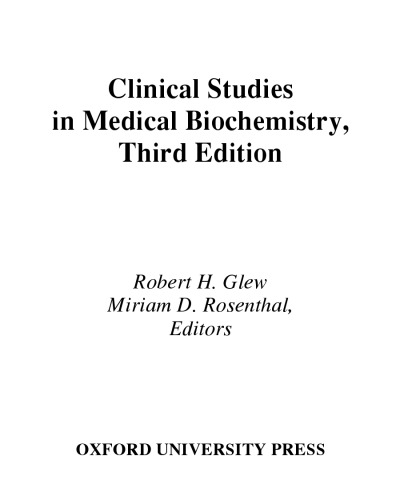 Clinical Studies in Medical Biochemistry, Third Edition

Robert H. Glew
Miriam D. Rosenthal,
Editors

OXFORD UNIVERSITY PRESS